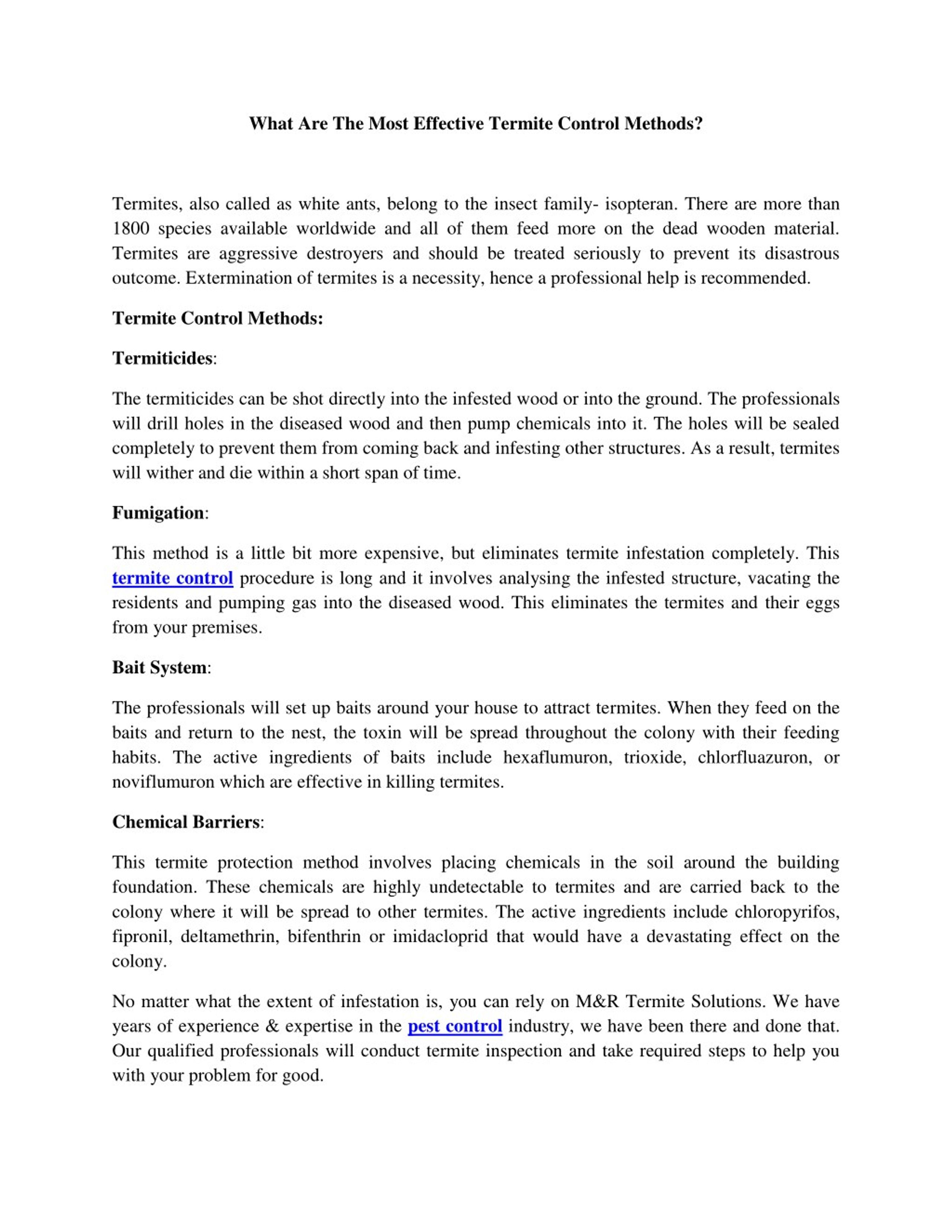 What Are The Most Effective Termite Control Methods?

Termites, also called as white ants, belong to the insect family- isopteran. There are more than 1800 species available worldwide and all of them feed more on the dead wooden material. Termites are aggressive destroyers and should be treated seriously to prevent its disastrous outcome. Extermination of termites is a necessity, hence a professional help is recommended.

Termite Control Methods:

Termiticides:

The termiticides can be shot directly into the infested wood or into the ground. The professionals will drill holes in the diseased wood and then pump chemicals into it. The holes will be sealed completely to prevent them from coming back and infesting other structures. As a result, termites will wither and die within a short span of time.

Fumigation:

This method is a little bit more expensive, but eliminates termite infestation completely. This termite control procedure is long and it involves analysing the infested structure, vacating the residents and pumping gas into the diseased wood. This eliminates the termites and their eggs from your premises.

Bait System:

The professionals will set up baits around your house to attract termites. When they feed on the baits and return to the nest, the toxin will be spread throughout the colony with their feeding habits. The active ingredients of baits include hexaflumuron, trioxide, chlorfluazuron, or noviflumuron which are effective in killing termites.

Chemical Barriers:

This termite protection method involves placing chemicals in the soil around the building foundation. These chemicals are highly undetectable to termites and are carried back to the colony where it will be spread to other termites. The active ingredients include chloropyrifos, fipronil, deltamethrin, bifenthrin or imidacloprid that would have a devastating effect on the colony.

No matter what the extent of infestation is, you can rely on M&R Termite Solutions. We have years of experience & expertise in the pest control industry, we have been there and done that. Our qualified professionals will conduct termite inspection and take required steps to help you with your problem for good.